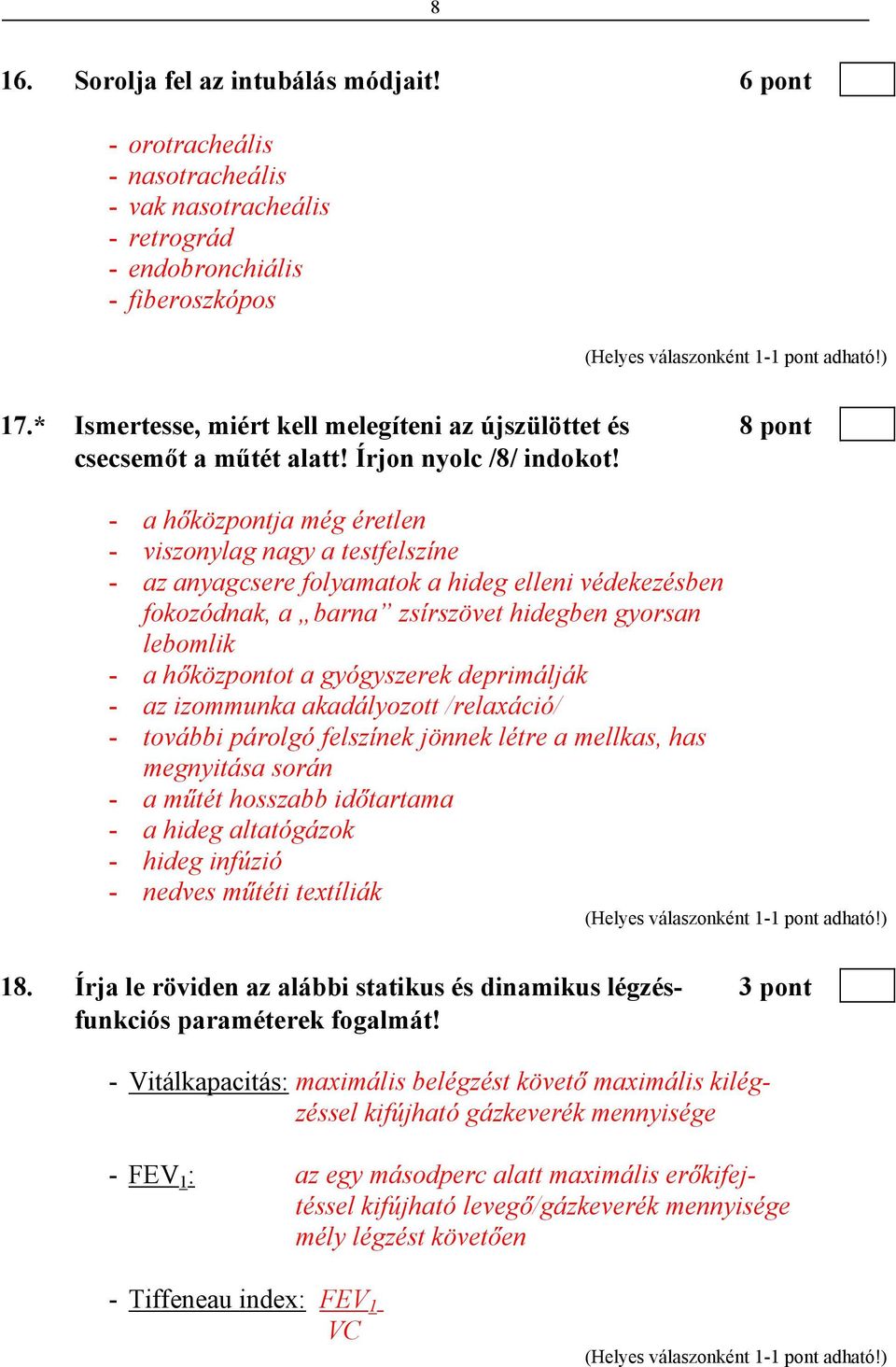 8

16. Sorolja fel az intubálás módjait! 6 pont

- orotracheális
- nasotracheális
- vak nasotracheális
- retrográd
- endobronchiális
- fiberoszkópos

(Helyes válaszonként 1-1 pont adható!)

17.* Ismertesse, miért kell melegíteni az újszülöttet és csecsemőt a műtét alatt! Írjon nyolc /8/ indokot! 8 pont

- a hőközpontja még éretlen
- viszonylag nagy a testfelszíne
- az anyagcsere folyamatok a hideg elleni védekezésben fokozódnak, a „barna” zsírszövet hidegben gyorsan lebomlik
- a hőközpontot a gyógyszerek deprimálják
- az izommunka akadályozott /relaxáció/
- további párolgó felszínek jönnek létre a mellkas, has megnyitása során
- a műtét hosszabb időtartama
- a hideg altatógázok
- hideg infúzió
- nedves műtéti textíliák

(Helyes válaszonként 1-1 pont adható!)

18. Írja le röviden az alábbi statikus és dinamikus légzésfunkciós paraméterek fogalmát! 3 pont

- Vitálkapacitás: maximális belégzést követő maximális kilégzéssel kifújható gázkeverék mennyisége

- $FEV_1$: az egy másodperc alatt maximális erőkifejtéssel kifújható levegő/gázkeverék mennyisége mély légzést követően

- Tiffeneau index: $\frac{FEV_1}{VC}$

(Helyes válaszonként 1-1 pont adható!)